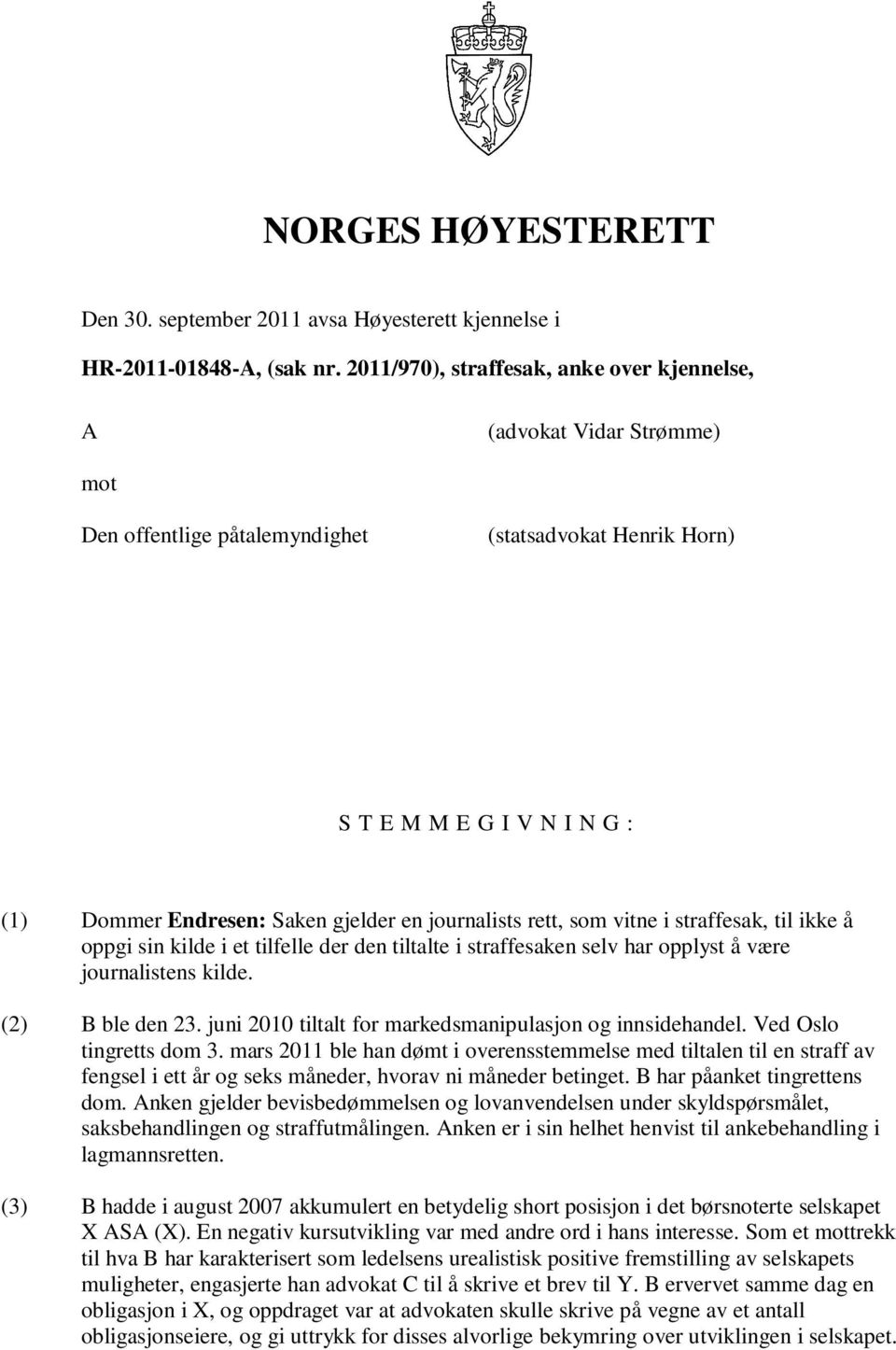 NORGES HØYESTERETT

Den 30. september 2011 avsa Høyesterett kjennelse i

HR-2011-01848-A, (sak nr. 2011/970), straffesak, anke over kjennelse,

A (advokat Vidar Strømme)

mot

Den offentlige påtalemyndighet (statsadvokat Henrik Horn)

S T E M M E G I V N I N G :

(1) Dommer Endresen: Saken gjelder en journalists rett, som vitne i straffesak, til ikke å oppgi sin kilde i et tilfelle der den tiltalte i straffesaken selv har opplyst å være journalistens kilde.

(2) B ble den 23. juni 2010 tiltalt for markedsmanipulasjon og innsidehandel. Ved Oslo tingretts dom 3. mars 2011 ble han dømt i overensstemmelse med tiltalen til en straff av fengsel i ett år og seks måneder, hvorav ni måneder betinget. B har påanket tingrettens dom. Anken gjelder bevisbedømmelsen og lovanvendelsen under skyldspørsmålet, saksbehandlingen og straffutmålingen. Anken er i sin helhet henvist til ankebehandling i lagmannsretten.

(3) B hadde i august 2007 akkumulert en betydelig short posisjon i det børsnoterte selskapet X ASA (X). En negativ kursutvikling var med andre ord i hans interesse. Som et mottrekk til hva B har karakterisert som ledelsens urealistisk positive fremstilling av selskapets muligheter, engasjerte han advokat C til å skrive et brev til Y. B ervervet samme dag en obligasjon i X, og oppdraget var at advokaten skulle skrive på vegne av et antall obligasjonseiere, og gi uttrykk for disses alvorlige bekymring over utviklingen i selskapet.